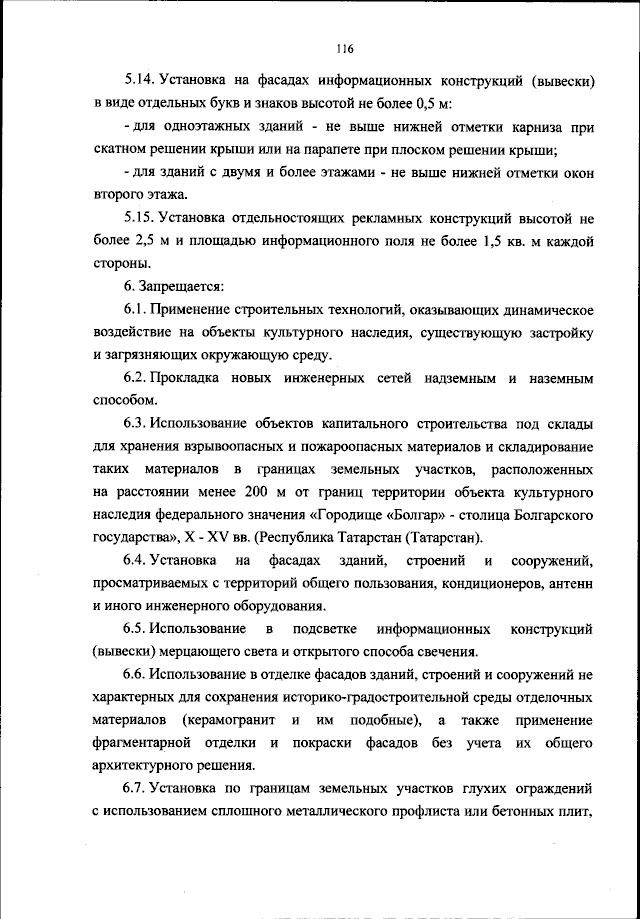 116

5.14. Установка на фасадах информационных конструкций (вывески) в виде отдельных букв и знаков высотой не более 0,5 м:

- для одноэтажных зданий - не выше нижней отметки карниза при скатном решении крыши или на парапете при плоском решении крыши;

- для зданий с двумя и более этажами - не выше нижней отметки окон второго этажа.

5.15. Установка отдельностоящих рекламных конструкций высотой не более 2,5 м и площадью информационного поля не более 1,5 кв. м каждой стороны.

6. Запрещается:

6.1. Применение строительных технологий, оказывающих динамическое воздействие на объекты культурного наследия, существующую застройку и загрязняющих окружающую среду.

6.2. Прокладка новых инженерных сетей надземным и наземным способом.

6.3. Использование объектов капитального строительства под склады для хранения взрывоопасных и пожароопасных материалов и складирование таких материалов в границах земельных участков, расположенных на расстоянии менее 200 м от границ территории объекта культурного наследия федерального значения «Городище «Болгар» - столица Болгарского государства», X - XV вв. (Республика Татарстан (Татарстан).

6.4. Установка на фасадах зданий, строений и сооружений, просматриваемых с территорий общего пользования, кондиционеров, антенн и иного инженерного оборудования.

6.5. Использование в подсветке информационных конструкций (вывески) мерцающего света и открытого способа свечения.

6.6. Использование в отделке фасадов зданий, строений и сооружений не характерных для сохранения историко-градостроительной среды отделочных материалов (керамогранит и им подобные), а также применение фрагментарной отделки и покраски фасадов без учета их общего архитектурного решения.

6.7. Установка по границам земельных участков глухих ограждений с использованием сплошного металлического профлиста или бетонных плит,